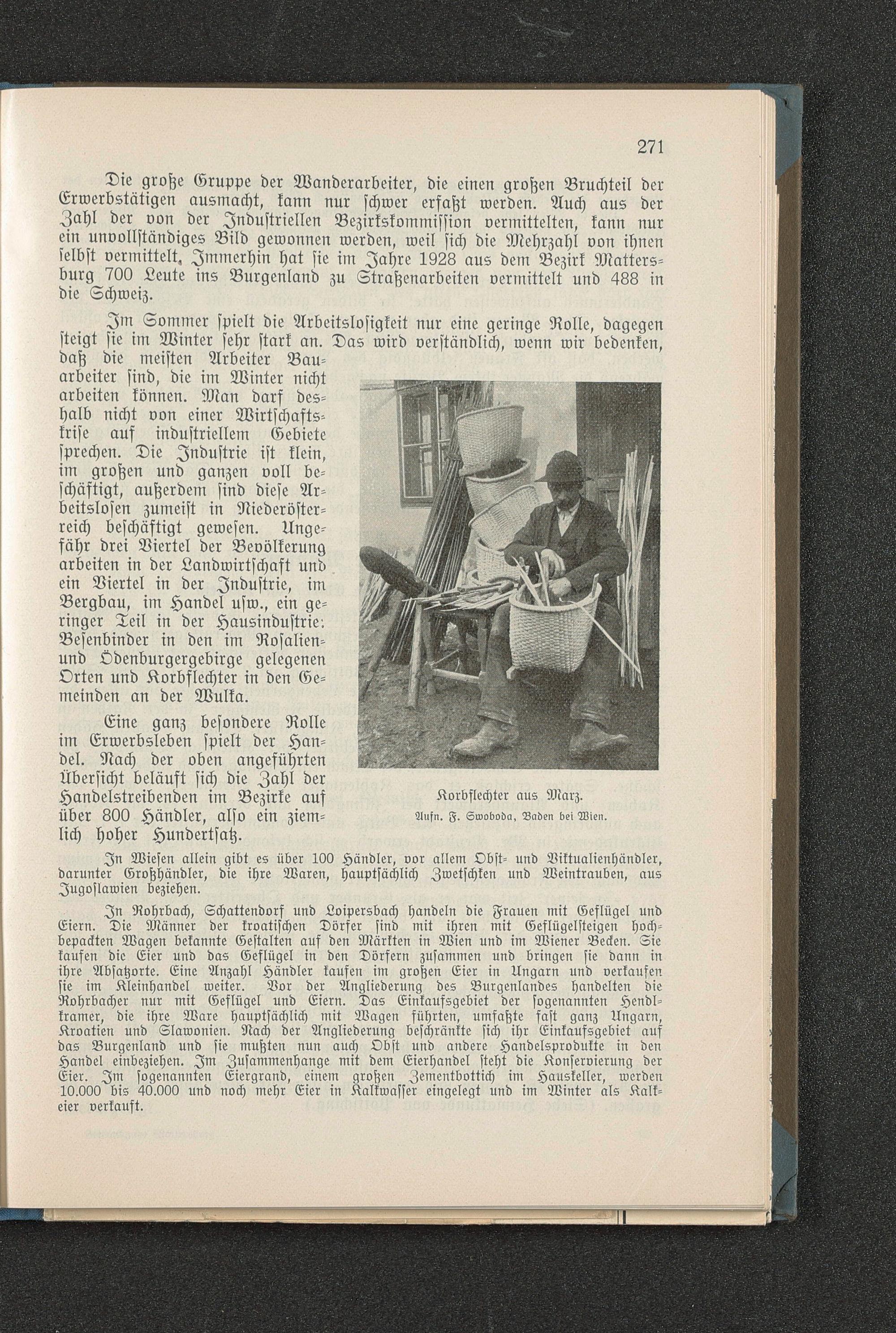 271

Die große Gruppe der Wanderarbeiter, die einen großen Bruchteil der Erwerbstätigen ausmacht, kann nur schwer erfaßt werden. Auch aus der Zahl der von der Industriellen Bezirkskommission vermittelten, kann nur ein unvollständiges Bild gewonnen werden, weil sich die Mehrzahl von ihnen selbst vermittelt. Immerhin hat sie im Jahre 1928 aus dem Bezirk Mattersburg 700 Leute ins Burgenland zu Straßenarbeiten vermittelt und 488 in die Schweiz.

Im Sommer spielt die Arbeitslosigkeit nur eine geringe Rolle, dagegen steigt sie im Winter sehr stark an. Das wird verständlich, wenn wir bedenken, daß die meisten Arbeiter Bauarbeiter sind, die im Winter nicht arbeiten können. Man darf deshalb nicht von einer Wirtschaftskrise auf industriellem Gebiete sprechen. Die Industrie ist klein, im großen und ganzen voll beschäftigt, außerdem sind diese Arbeitslosen zumeist in Niederösterreich beschäftigt gewesen. Ungefähr drei Viertel der Bevölkerung arbeiten in der Landwirtschaft und ein Viertel in der Industrie, im Bergbau, im Handel usw., ein geringer Teil in der Hausindustrie: Besenbinder in den im Rosalien- und Ödenburgergebirge gelegenen Orten und Korbflechter in den Gemeinden an der Wulka.

Eine ganz besondere Rolle im Erwerbsleben spielt der Handel. Nach der oben angeführten Übersicht beläuft sich die Zahl der Handelstreibenden im Bezirke auf über 800 Händler, also ein ziemlich hoher Hundertsatz.

Korbflechter aus Marz.
Aufn. F. Swoboda, Baden bei Wien.

In Wiesen allein gibt es über 100 Händler, vor allem Obst- und Viktualienhändler, darunter Großhändler, die ihre Waren, hauptsächlich Zwetschken und Weintrauben, aus Jugoslawien beziehen.

In Rohrbach, Schattendorf und Loipersbach handeln die Frauen mit Geflügel und Eiern. Die Männer der kroatischen Dörfer sind mit ihren mit Geflügelsteigen hochbepackten Wagen bekannte Gestalten auf den Märkten in Wien und im Wiener Becken. Sie kaufen die Eier und das Geflügel in den Dörfern zusammen und bringen sie dann in ihre Absatzorte. Eine Anzahl Händler kaufen im großen Eier in Ungarn und verkaufen sie im Kleinhandel weiter. Vor der Angliederung des Burgenlandes handelten die Rohrbacher nur mit Geflügel und Eiern. Das Einkaufsgebiet der sogenannten Hendlkramer, die ihre Ware hauptsächlich mit Wagen führten, umfaßte fast ganz Ungarn, Kroatien und Slawonien. Nach der Angliederung beschränkte sich ihr Einkaufsgebiet auf das Burgenland und sie mußten nun auch Obst und andere Handelsprodukte in den Handel einbeziehen. Im Zusammenhange mit dem Eierhandel steht die Konservierung der Eier. Im sogenannten Eiergrand, einem großen Zementbottich im Hauskeller, werden 10.000 bis 40.000 und noch mehr Eier in Kalkwasser eingelegt und im Winter als Kalkeier verkauft.